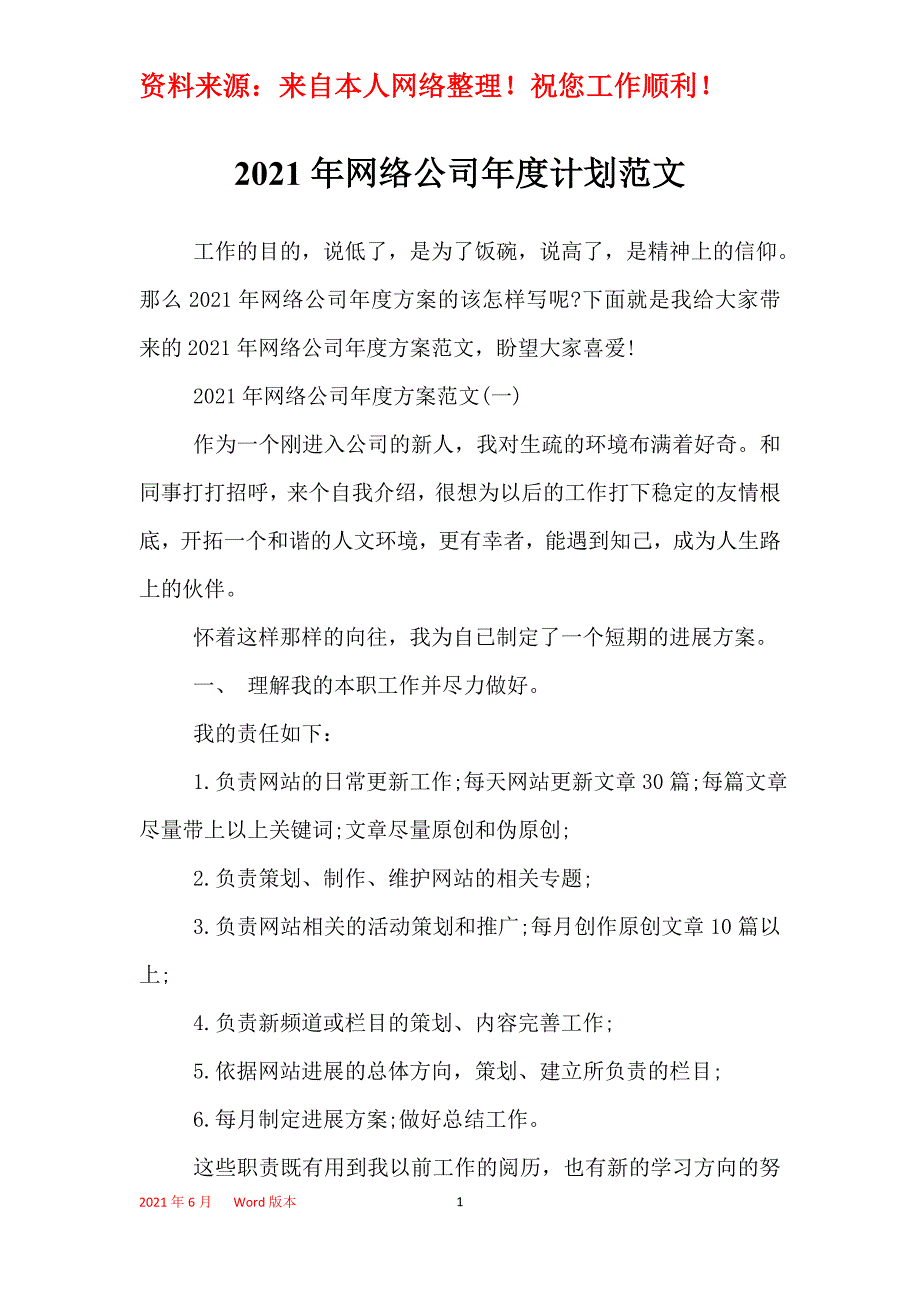 资料来源：来自本人网络整理！祝您工作顺利！

2021年网络公司年度计划范文

工作的目的，说低了，是为了饭碗，说高了，是精神上的信仰。那么2021年网络公司年度方案的该怎样写呢?下面就是我给大家带来的2021年网络公司年度方案范文，盼望大家喜爱!

2021年网络公司年度方案范文(一)

作为一个刚进入公司的新人，我对生疏的环境布满着好奇。和同事打打招呼，来个自我介绍，很想为以后的工作打下稳定的友情根底，开拓一个和谐的人文环境，更有幸者，能遇到知己，成为人生路上的伙伴。

怀着这样那样的向往，我为自已制定了一个短期的进展方案。

一、 理解我的本职工作并尽力做好。

我的责任如下：

1.负责网站的日常更新工作;每天网站更新文章30篇;每篇文章尽量带上以上关键词;文章尽量原创和伪原创;

2.负责策划、制作、维护网站的相关专题;

3.负责网站相关的活动策划和推广;每月创作原创文章10篇以上;

4.负责新频道或栏目的策划、内容完善工作;

5.依据网站进展的总体方向，策划、建立所负责的栏目;

6.每月制定进展方案;做好总结工作。

这些职责既有用到我以前工作的阅历，也有新的学习方向的努

2021年6月 Word版本 1